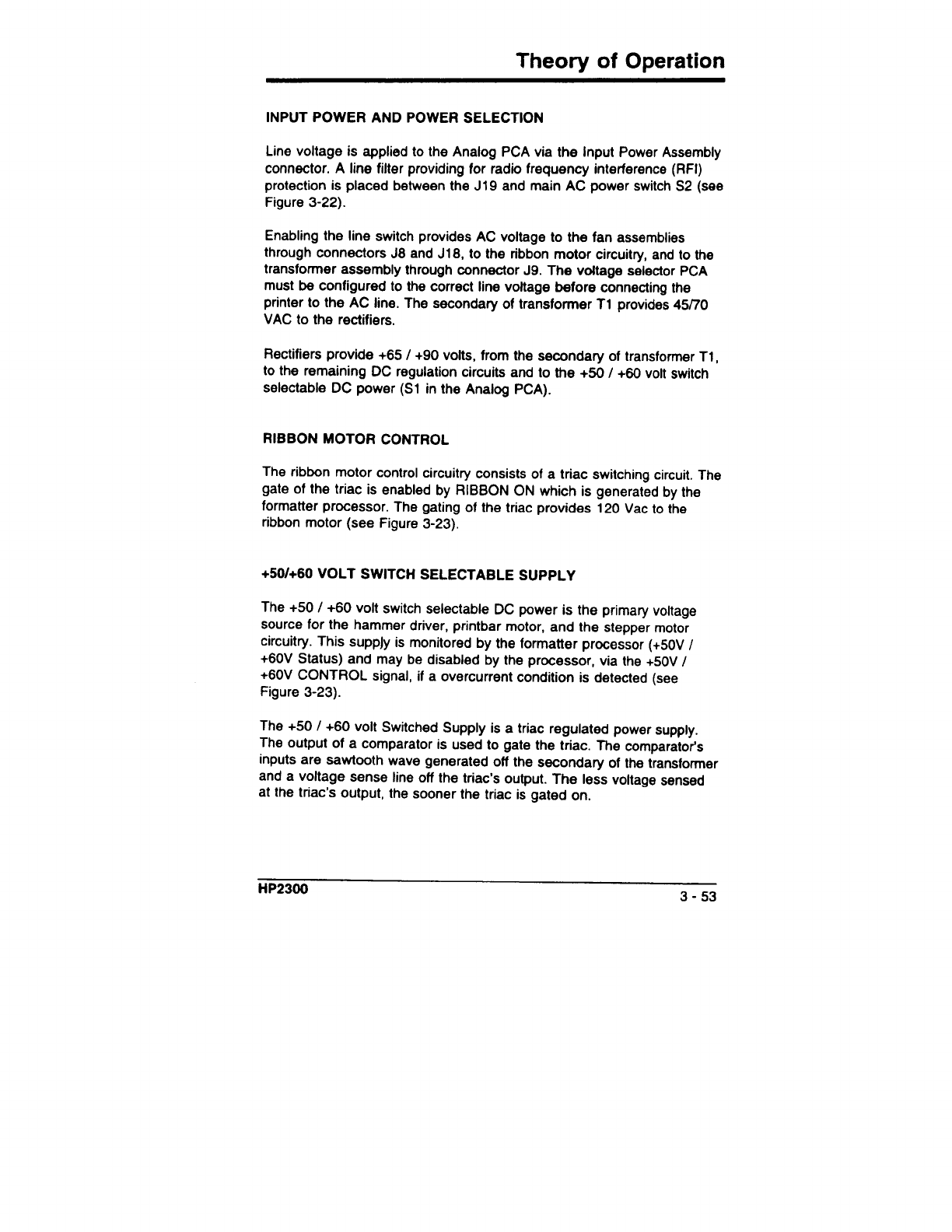 Theory of Operation

INPUT POWER AND POWER SELECTION

Line voltage is applied to the Analog PCA via the Input Power Assembly connector. A line filter providing for radio frequency interference (RFI) protection is placed between the J19 and main AC power switch S2 (see Figure 3-22).

Enabling the line switch provides AC voltage to the fan assemblies through connectors J8 and J18, to the ribbon motor circuitry, and to the transformer assembly through connector J9. The voltage selector PCA must be configured to the correct line voltage before connecting the printer to the AC line. The secondary of transformer T1 provides 45/70 VAC to the rectifiers.

Rectifiers provide +65 / +90 volts, from the secondary of transformer T1, to the remaining DC regulation circuits and to the +50 / +60 volt switch selectable DC power (S1 in the Analog PCA).

RIBBON MOTOR CONTROL

The ribbon motor control circuitry consists of a triac switching circuit. The gate of the triac is enabled by RIBBON ON which is generated by the formatter processor. The gating of the triac provides 120 Vac to the ribbon motor (see Figure 3-23).

+50/+60 VOLT SWITCH SELECTABLE SUPPLY

The +50 / +60 volt switch selectable DC power is the primary voltage source for the hammer driver, printbar motor, and the stepper motor circuitry. This supply is monitored by the formatter processor (+50V / +60V Status) and may be disabled by the processor, via the +50V / +60V CONTROL signal, if a overcurrent condition is detected (see Figure 3-23).

The +50 / +60 volt Switched Supply is a triac regulated power supply. The output of a comparator is used to gate the triac. The comparator's inputs are sawtooth wave generated off the secondary of the transformer and a voltage sense line off the triac's output. The less voltage sensed at the triac's output, the sooner the triac is gated on.

HP2300

3 - 53